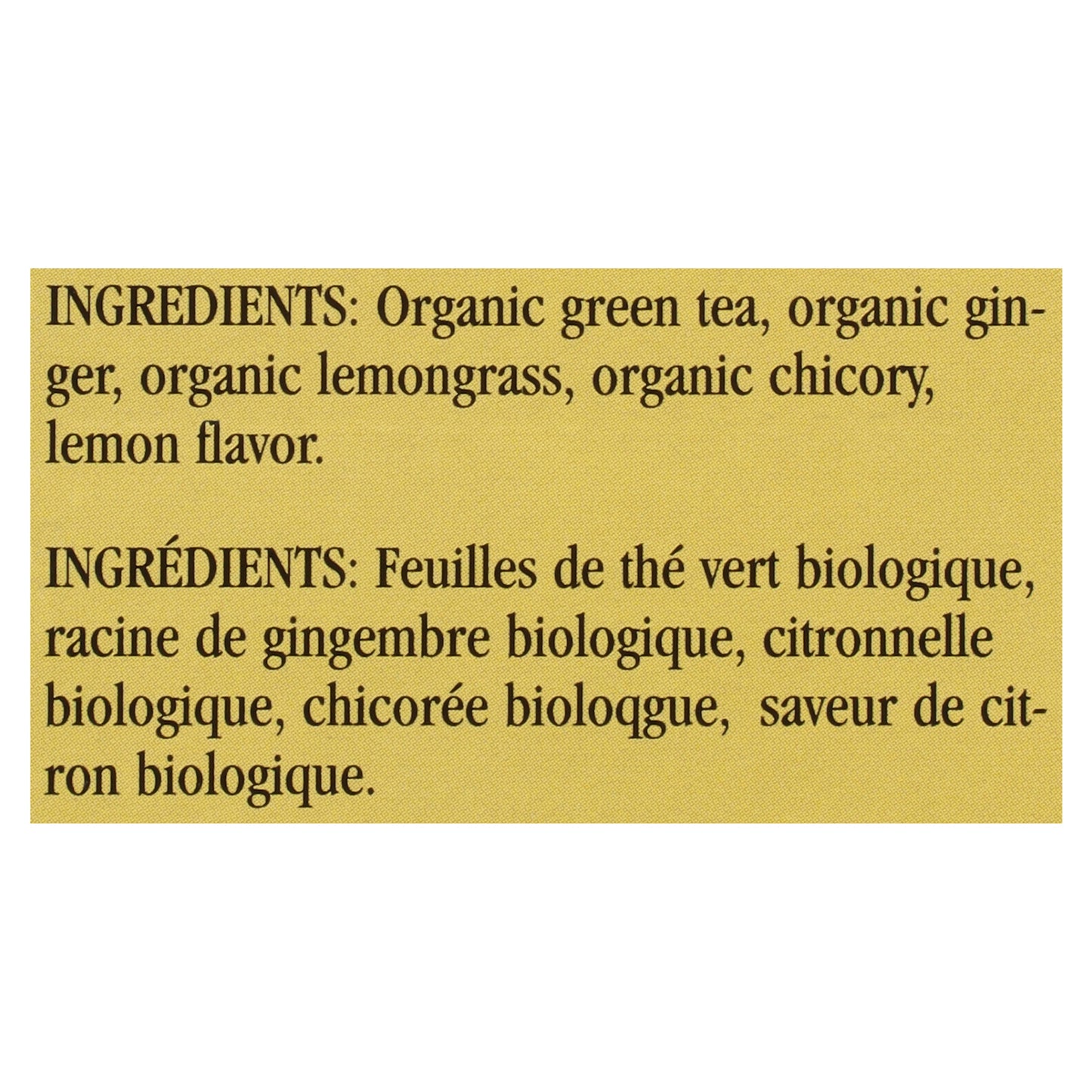 INGREDIENTS: Organic green tea, organic ginger, organic lemongrass, organic chicory, lemon flavor.

INGRÉDIENTS: Feuilles de thé vert biologique, racine de gingembre biologique, citronnelle biologique, chicorée bioloqgue, saveur de citron biologique.